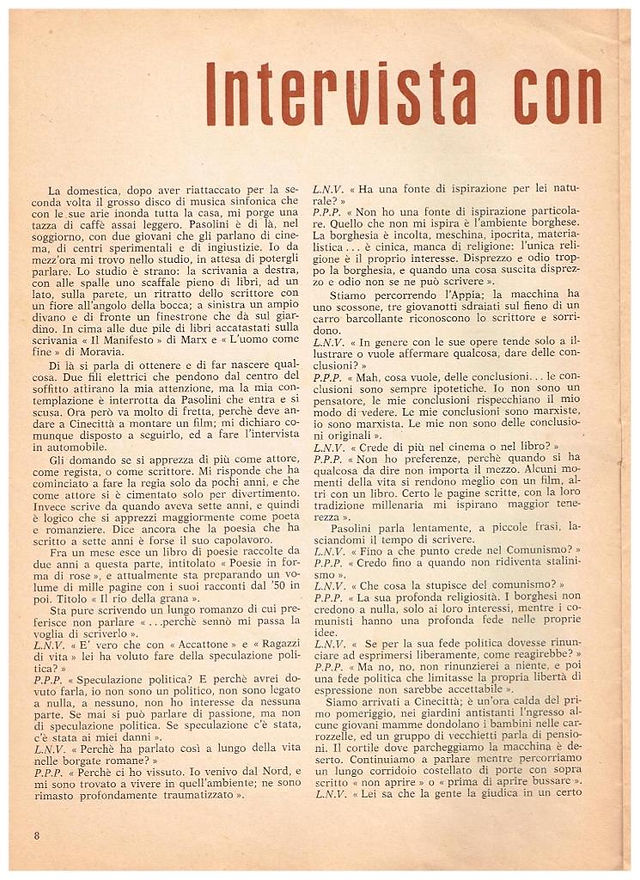 Intervista con

La domestica, dopo aver riattaccato per la seconda volta il grosso disco di musica sinfonica che con le sue arie inonda tutta la casa, mi porge una tazza di caffè assai leggero. Pasolini è di là, nel soggiorno, con due giovani che gli parlano di cinema, di centri sperimentali e di ingiustizie. Io da mezz'ora mi trovo nello studio, in attesa di potergli parlare. Lo studio è strano: la scrivania a destra, con alle spalle uno scaffale pieno di libri, ad un lato, sulla parete, un ritratto dello scrittore con un fiore all'angolo della bocca; a sinistra un ampio divano e di fronte un finestrone che dà sul giardino. In cima alle due pile di libri accatastati sulla scrivania « Il Manifesto » di Marx e « L'uomo come fine » di Moravia.

Di là si parla di ottenere e di far nascere qualcosa. Due fili elettrici che pendono dal centro del soffitto attirano la mia attenzione, ma la mia contemplazione è interrotta da Pasolini che entra e si scusa. Ora però va molto di fretta, perchè deve andare a Cinecittà a montare un film; mi dichiaro comunque disposto a seguirlo, ed a fare l'intervista in automobile.

Gli domando se si apprezza di più come attore, come regista, o come scrittore. Mi risponde che ha cominciato a fare la regia solo da pochi anni, e che come attore si è cimentato solo per divertimento. Invece scrive da quando aveva sette anni, e quindi è logico che si apprezzi maggiormente come poeta e romanziere. Dice ancora che la poesia che ha scritto a sette anni è forse il suo capolavoro.

Fra un mese esce un libro di poesie raccolte da due anni a questa parte, intitolato « Poesie in forma di rose », e attualmente sta preparando un volume di mille pagine con i suoi racconti dal '50 in poi. Titolo « Il rio della grana ».

Sta pure scrivendo un lungo romanzo di cui preferisce non parlare « ...perchè sennò mi passa la voglia di scriverlo ».

L.N.V. « E' vero che con « Accattone » e « Ragazzi di vita » lei ha voluto fare della speculazione politica? »

P.P.P. « Speculazione politica? E perchè avrei dovuto farla, io non sono un politico, non sono legato a nulla, a nessuno, non ho interesse da nessuna parte. Se mai si può parlare di passione, ma non di speculazione politica. Se speculazione c'è stata, c'è stata ai miei danni ».

L.N.V. « Perchè ha parlato così a lungo della vita nelle borgate romane? »

P.P.P. « Perchè ci ho vissuto. Io venivo dal Nord, e mi sono trovato a vivere in quell'ambiente; ne sono rimasto profondamente traumatizzato ».

L.N.V. « Ha una fonte di ispirazione per lei naturale? »

P.P.P. « Non ho una fonte di ispirazione particolare. Quello che non mi ispira è l'ambiente borghese. La borghesia è incolta, meschina, ipocrita, materialistica... è cinica, manca di religione: l'unica religione è il proprio interesse. Disprezzo e odio troppo la borghesia, e quando una cosa suscita disprezzo e odio non se ne può scrivere ».

Stiamo percorrendo l'Appia; la macchina ha uno scossone, tre giovanotti sdraiati sul fieno di un carro barcollante riconoscono lo scrittore e sorridono.

L.N.V. « In genere con le sue opere tende solo a illustrare o vuole affermare qualcosa, dare delle conclusioni? »

P.P.P. « Mah, cosa vuole, delle conclusioni... le conclusioni sono sempre ipotetiche. Io non sono un pensatore, le mie conclusioni rispecchiano il mio modo di vedere. Le mie conclusioni sono marxiste, io sono marxista. Le mie non sono delle conclusioni originali ».

L.N.V. « Crede di più nel cinema o nel libro? »

P.P.P. « Non ho preferenze, perchè quando si ha qualcosa da dire non importa il mezzo. Alcuni momenti della vita si rendono meglio con un film, altri con un libro. Certo le pagine scritte, con la loro tradizione millenaria mi ispirano maggior tenerezza ».

Pasolini parla lentamente, a piccole frasi, lasciandomi il tempo di scrivere.

L.N.V. « Fino a che punto crede nel Comunismo? »

P.P.P. « Credo fino a quando non ridiventa stalinismo ».

L.N.V. « Che cosa la stupisce del comunismo? »

P.P.P. « La sua profonda religiosità. I borghesi non credono a nulla, solo ai loro interessi, mentre i comunisti hanno una profonda fede nelle proprie idee.

L.N.V. « Se per la sua fede politica dovesse rinunciare ad esprimersi liberamente, come reagirebbe? »

P.P.P. « Ma no, no, non rinunzierei a niente, e poi una fede politica che limitasse la propria libertà di espressione non sarebbe accettabile ».

Siamo arrivati a Cinecittà; è un'ora calda del primo pomeriggio, nei giardini antistanti l'ingresso alcune giovani mamme dondolano i bambini nelle carrozzelle, ed un gruppo di vecchietti parla di pensioni. Il cortile dove parcheggiamo la macchina è deserto. Continuiamo a parlare mentre percorriamo un lungo corridoio costellato di porte con sopra scritto « non aprire » o « prima di aprire bussare ».

L.N.V. « Lei sa che la gente la giudica in un certo

8